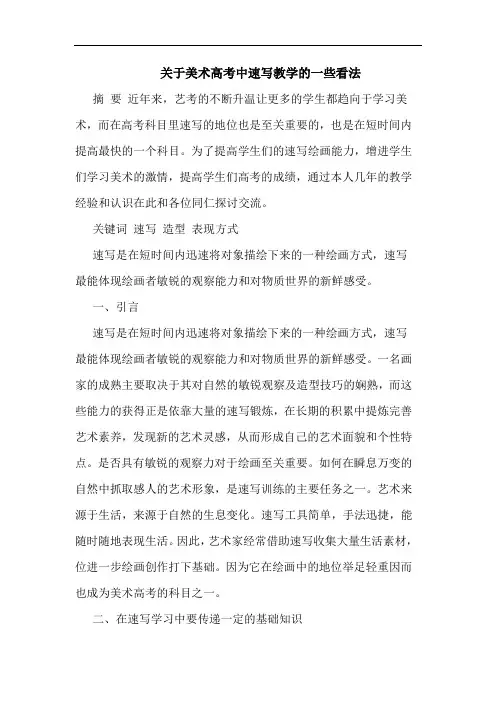 关于美术高考中速写教学的一些看法

摘 要 近年来，艺考的不断升温让更多的学生都趋向于学习美术，而在高考科目里速写的地位也是至关重要的，也是在短时间内提高最快的一个科目。为了提高学生们的速写绘画能力，增进学生们学习美术的激情，提高学生们高考的成绩，通过本人几年的教学经验和认识在此和各位同仁探讨交流。

关键词 速写 造型 表现方式

速写是在短时间内迅速将对象描绘下来的一种绘画方式，速写最能体现绘画者敏锐的观察能力和对物质世界的新鲜感受。

一、引言

速写是在短时间内迅速将对象描绘下来的一种绘画方式，速写最能体现绘画者敏锐的观察能力和对物质世界的新鲜感受。一名画家的成熟主要取决于其对自然的敏锐观察及造型技巧的娴熟，而这些能力的获得正是依靠大量的速写锻炼，在长期的积累中提炼完善艺术素养，发现新的艺术灵感，从而形成自己的艺术面貌和个性特点。是否具有敏锐的观察力对于绘画至关重要。如何在瞬息万变的自然中抓取感人的艺术形象，是速写训练的主要任务之一。艺术来源于生活，来源于自然的生息变化。速写工具简单，手法迅捷，能随时随地表现生活。因此，艺术家经常借助速写收集大量生活素材，位进一步绘画创作打下基础。因为它在绘画中的地位举足轻重因而也成为美术高考的科目之一。

二、在速写学习中要传递一定的基础知识